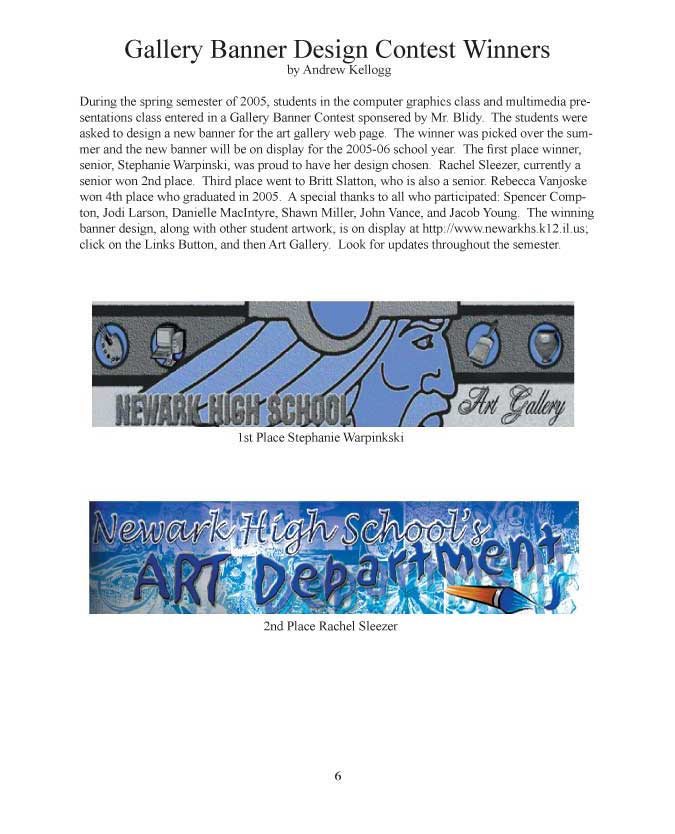 Gallery Banner Design Contest Winners
by Andrew Kellogg

During the spring semester of 2005, students in the computer graphics class and multimedia presentations class entered in a Gallery Banner Contest sponsered by Mr. Blidy. The students were asked to design a new banner for the art gallery web page. The winner was picked over the summer and the new banner will be on display for the 2005-06 school year. The first place winner, senior, Stephanie Warpinski, was proud to have her design chosen. Rachel Sleezer, currently a senior won 2nd place. Third place went to Britt Slatton, who is also a senior. Rebecca Vanjoske won 4th place who graduated in 2005. A special thanks to all who participated: Spencer Compton, Jodi Larson, Danielle MacIntyre, Shawn Miller, John Vance, and Jacob Young. The winning banner design, along with other student artwork, is on display at http://www.newarkhs.k12.il.us; click on the Links Button, and then Art Gallery. Look for updates throughout the semester.

NEWARK HIGH SCHOOL Art Gallery

1st Place Stephanie Warpinkski

Newark High School's ART Department

2nd Place Rachel Sleezer

6